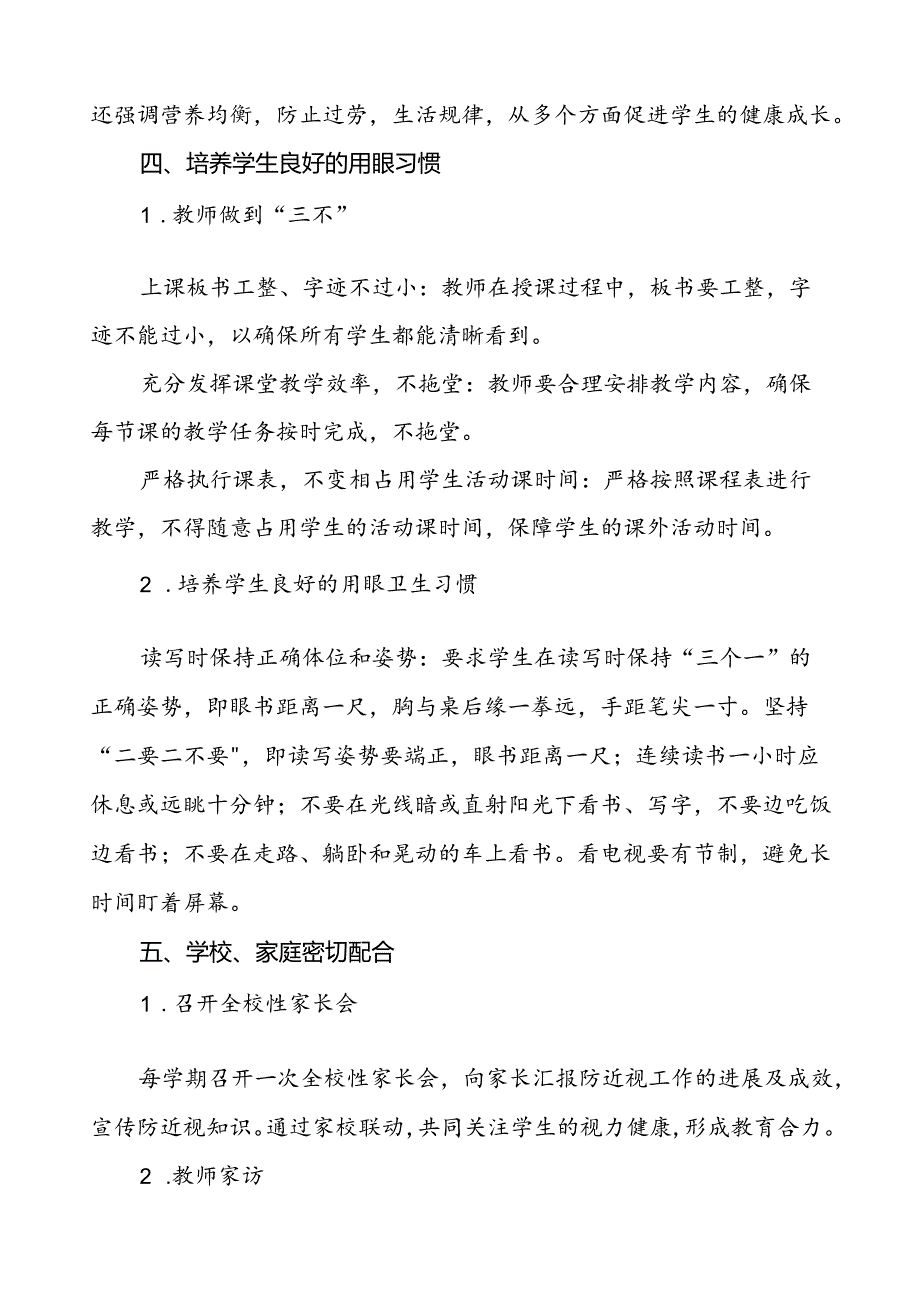 还强调营养均衡，防止过劳，生活规律，从多个方面促进学生的健康成长。

四、培养学生良好的用眼习惯

1．教师做到“三不”

上课板书工整、字迹不过小：教师在授课过程中，板书要工整，字迹不能过小，以确保所有学生都能清晰看到。

充分发挥课堂教学效率，不拖堂：教师要合理安排教学内容，确保每节课的教学任务按时完成，不拖堂。

严格执行课表，不变相占用学生活动课时间：严格按照课程表进行教学，不得随意占用学生的活动课时间，保障学生的课外活动时间。

2．培养学生良好的用眼卫生习惯

读写时保持正确体位和姿势：要求学生在读写时保持“三个一”的正确姿势，即眼书距离一尺，胸与桌后缘一拳远，手距笔尖一寸。坚持“二要二不要",即读写姿势要端正，眼书距离一尺；连续读书一小时应休息或远眺十分钟；不要在光线暗或直射阳光下看书、写字，不要边吃饭边看书；不要在走路、躺卧和晃动的车上看书。看电视要有节制，避免长时间盯着屏幕。

五、学校、家庭密切配合

1．召开全校性家长会

每学期召开一次全校性家长会，向家长汇报防近视工作的进展及成效，宣传防近视知识。通过家校联动，共同关注学生的视力健康，形成教育合力。

2．教师家访